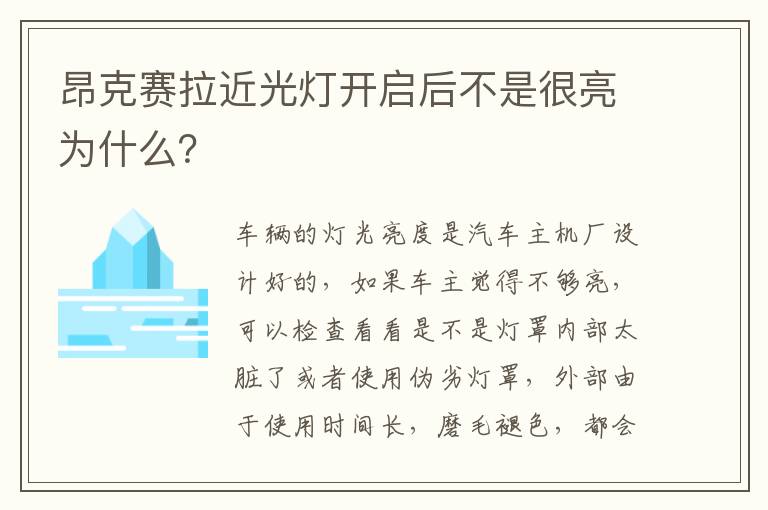 昂克赛拉近光灯开启后不是很亮为什么?

车辆的灯光亮度是汽车主机厂设计好的,如果车主觉得不够亮,可以检查看看是不是灯罩内部太脏了或者使用伪劣灯罩,外部由于使用时间长,磨毛褪色,都会